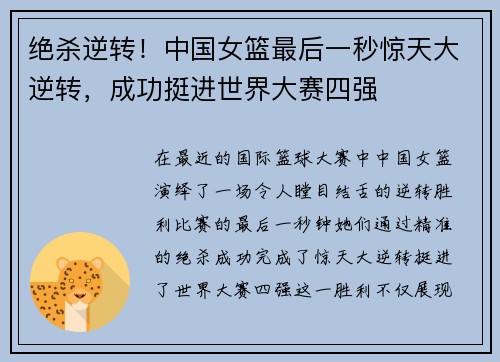 绝杀逆转！中国女篮最后一秒惊天大逆转，成功挺进世界大赛四强

在最近的国际篮球大赛中中国女篮演绎了一场令人瞠目结舌的逆转胜利比赛的最后一秒钟她们通过精准的绝杀成功完成了惊天大逆转挺进了世界大赛四强这一胜利不仅展现